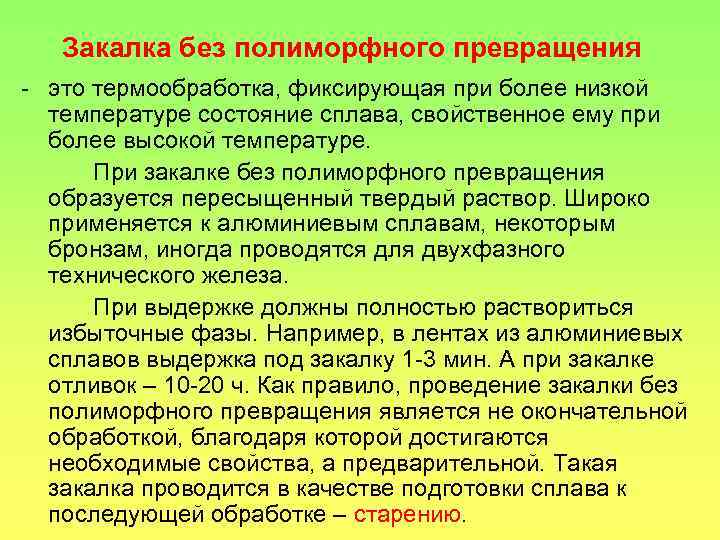 Закалка без полиморфного превращения

- это термообработка, фиксирующая при более низкой температуре состояние сплава, свойственное ему при более высокой температуре.

При закалке без полиморфного превращения образуется пересыщенный твердый раствор. Широко применяется к алюминиевым сплавам, некоторым бронзам, иногда проводятся для двухфазного технического железа.

При выдержке должны полностью раствориться избыточные фазы. Например, в лентах из алюминиевых сплавов выдержка под закалку 1-3 мин. А при закалке отливок – 10-20 ч. Как правило, проведение закалки без полиморфного превращения является не окончательной обработкой, благодаря которой достигаются необходимые свойства, а предварительной. Такая закалка проводится в качестве подготовки сплава к последующей обработке – старению.